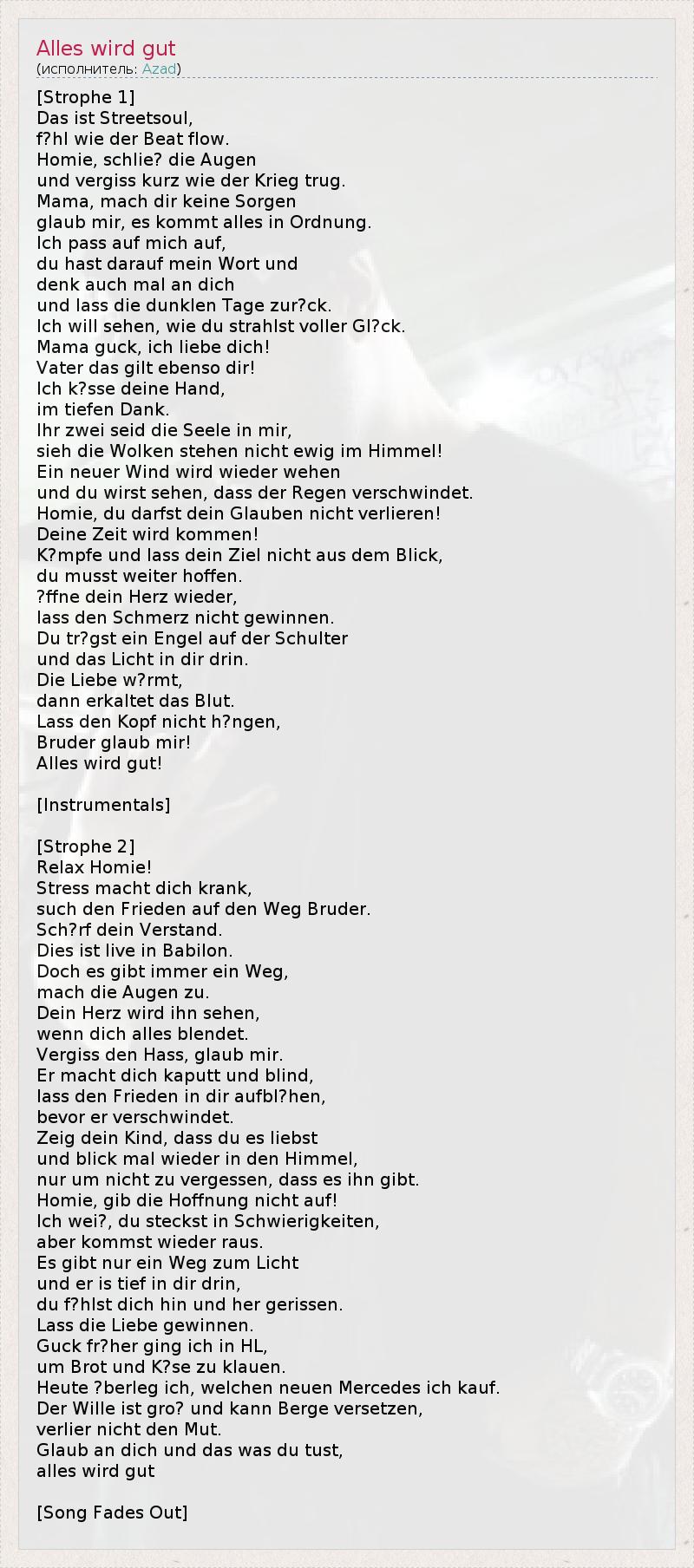 Alles wird gut
(исполнитель: Azad)

[Strophe 1]
Das ist Streetsoul,
f?hl wie der Beat flow.
Homie, schlie? die Augen
und vergiss kurz wie der Krieg trug.
Mama, mach dir keine Sorgen
glaub mir, es kommt alles in Ordnung.
Ich pass auf mich auf,
du hast darauf mein Wort und
denk auch mal an dich
und lass die dunklen Tage zur?ck.
Ich will sehen, wie du strahlst voller Gl?ck.
Mama guck, ich liebe dich!
Vater das gilt ebenso dir!
Ich k?sse deine Hand,
im tiefen Dank.
Ihr zwei seid die Seele in mir,
sieh die Wolken stehen nicht ewig im Himmel!
Ein neuer Wind wird wieder wehen
und du wirst sehen, dass der Regen verschwindet.
Homie, du darfst dein Glauben nicht verlieren!
Deine Zeit wird kommen!
K?mpfe und lass dein Ziel nicht aus dem Blick,
du musst weiter hoffen.
?ffne dein Herz wieder,
lass den Schmerz nicht gewinnen.
Du tr?gst ein Engel auf der Schulter
und das Licht in dir drin.
Die Liebe w?rmt,
dann erkaltet das Blut.
Lass den Kopf nicht h?ngen,
Bruder glaub mir!
Alles wird gut!

[Instrumentals]

[Strophe 2]
Relax Homie!
Stress macht dich krank,
such den Frieden auf den Weg Bruder.
Sch?rf dein Verstand.
Dies ist live in Babilon.
Doch es gibt immer ein Weg,
mach die Augen zu.
Dein Herz wird ihn sehen,
wenn dich alles blendet.
Vergiss den Hass, glaub mir.
Er macht dich kaputt und blind,
lass den Frieden in dir aufbl?hen,
bevor er verschwindet.
Zeig dein Kind, dass du es liebst
und blick mal wieder in den Himmel,
nur um nicht zu vergessen, dass es ihn gibt.
Homie, gib die Hoffnung nicht auf!
Ich wei?, du steckst in Schwierigkeiten,
aber kommst wieder raus.
Es gibt nur ein Weg zum Licht
und er is tief in dir drin,
du f?hlst dich hin und her gerissen.
Lass die Liebe gewinnen.
Guck fr?her ging ich in HL,
um Brot und K?se zu klauen.
Heute ?berleg ich, welchen neuen Mercedes ich kauf.
Der Wille ist gro? und kann Berge versetzen,
verlier nicht den Mut.
Glaub an dich und das was du tust,
alles wird gut

[Song Fades Out]